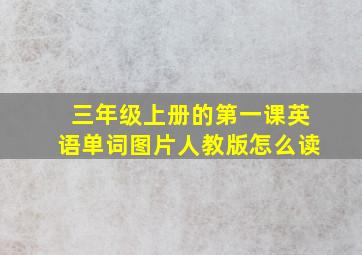 三年级上册的第一课英语单词图片人教版怎么读